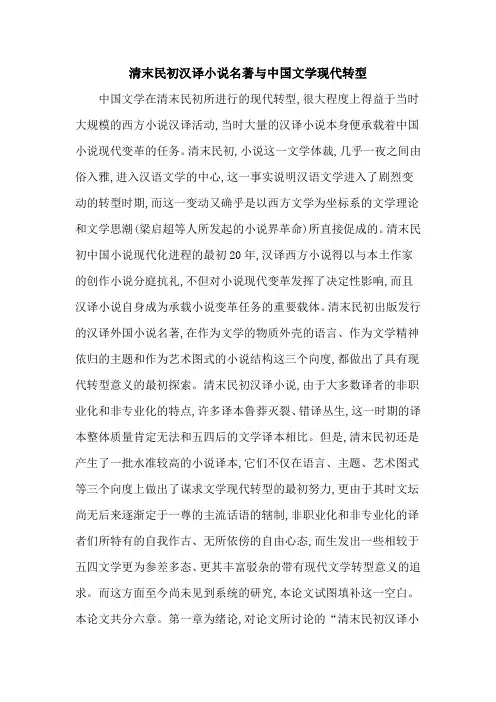 清末民初汉译小说名著与中国文学现代转型

中国文学在清末民初所进行的现代转型,很大程度上得益于当时大规模的西方小说汉译活动,当时大量的汉译小说本身便承载着中国小说现代变革的任务。清末民初,小说这一文学体裁,几乎一夜之间由俗入雅,进入汉语文学的中心,这一事实说明汉语文学进入了剧烈变动的转型时期,而这一变动又确乎是以西方文学为坐标系的文学理论和文学思潮(梁启超等人所发起的小说界革命)所直接促成的。清末民初中国小说现代化进程的最初20年,汉译西方小说得以与本土作家的创作小说分庭抗礼,不但对小说现代变革发挥了决定性影响,而且汉译小说自身成为承载小说变革任务的重要载体。清末民初出版发行的汉译外国小说名著,在作为文学的物质外壳的语言、作为文学精神依归的主题和作为艺术图式的小说结构这三个向度,都做出了具有现代转型意义的最初探索。清末民初汉译小说,由于大多数译者的非职业化和非专业化的特点,许多译本鲁莽灭裂、错译丛生,这一时期的译本整体质量肯定无法和五四后的文学译本相比。但是,清末民初还是产生了一批水准较高的小说译本,它们不仅在语言、主题、艺术图式等三个向度上做出了谋求文学现代转型的最初努力,更由于其时文坛尚无后来逐渐定于一尊的主流话语的辖制,非职业化和非专业化的译者们所特有的自我作古、无所依傍的自由心态,而生发出一些相较于五四文学更为参差多态、更其丰富驳杂的带有现代文学转型意义的追求。而这方面至今尚未见到系统的研究,本论文试图填补这一空白。本论文共分六章。第一章为绪论,对论文所讨论的“清末民初汉译小